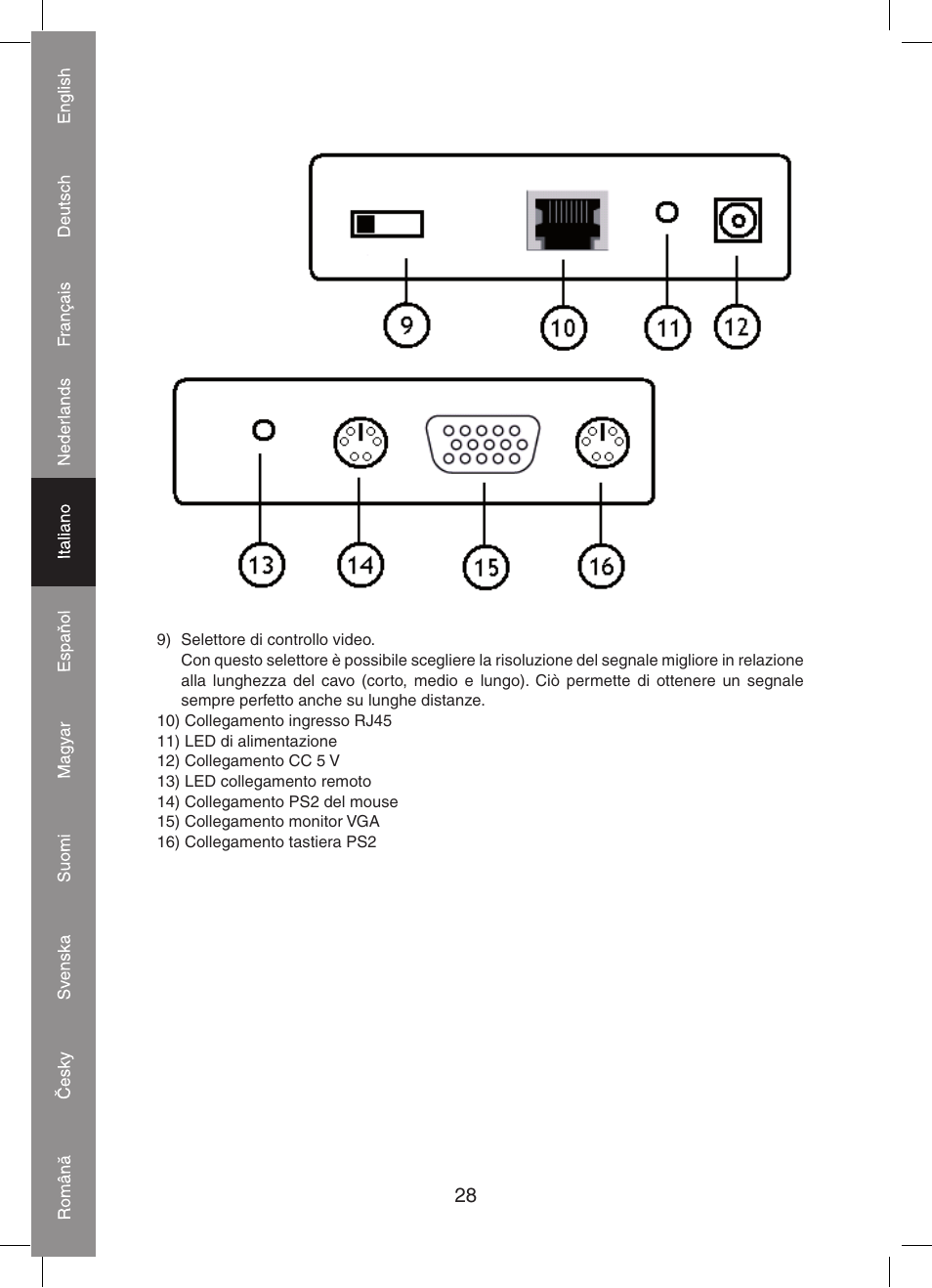 English

Deutsch

Français

Nederlands

Italiano

Español

Magyar

Suomi

Svenska

Česky

Română

9

10

11

12

13

14

15

16

9) Selettore di controllo video.
Con questo selettore è possibile scegliere la risoluzione del segnale migliore in relazione alla lunghezza del cavo (corto, medio e lungo). Ciò permette di ottenere un segnale sempre perfetto anche su lunghe distanze.
10) Collegamento ingresso RJ45
11) LED di alimentazione
12) Collegamento CC 5 V
13) LED collegamento remoto
14) Collegamento PS2 del mouse
15) Collegamento monitor VGA
16) Collegamento tastiera PS2

28